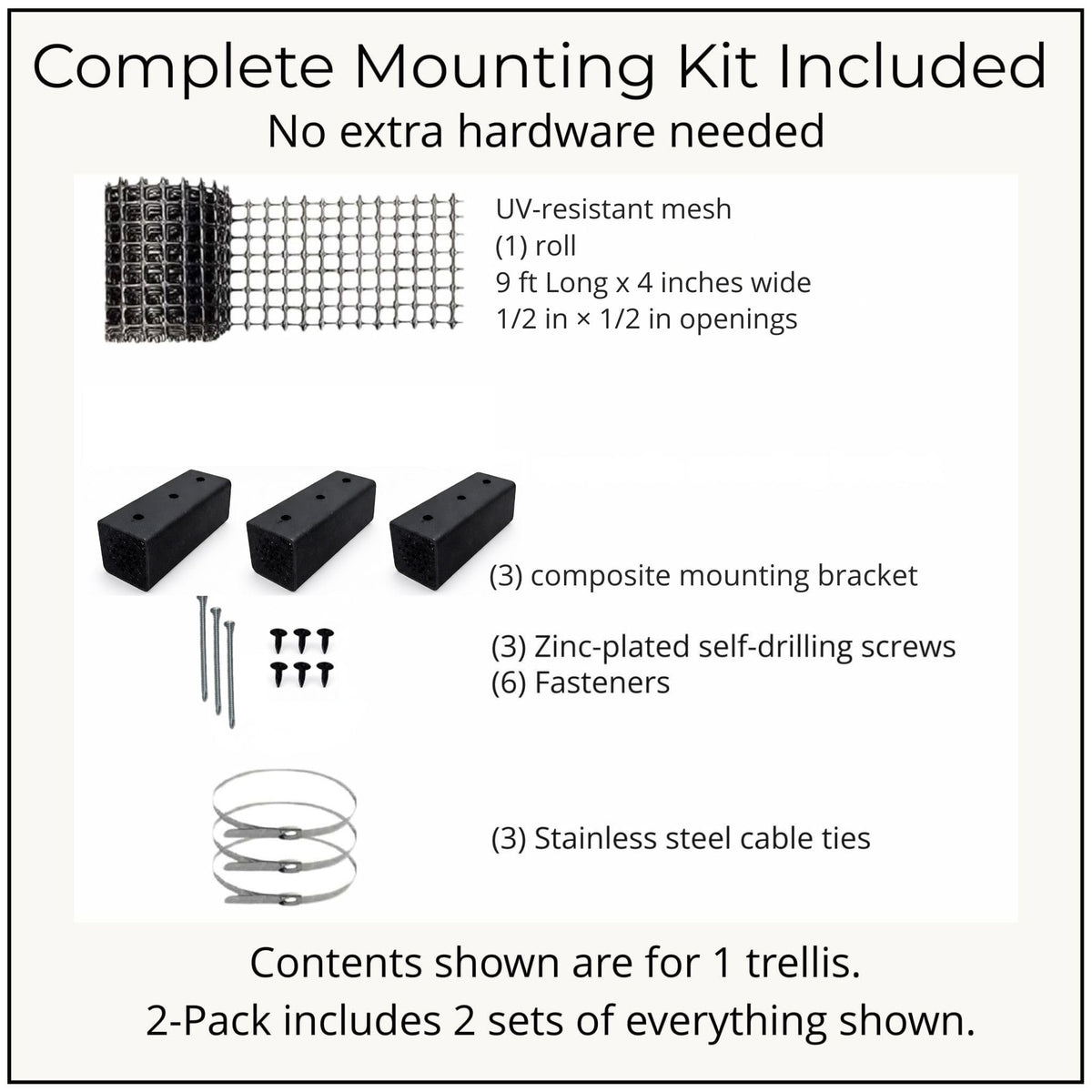 Complete Mounting Kit Included
No extra hardware needed

UV-resistant mesh
(1) roll
9 ft Long x 4 inches wide
1/2 in × 1/2 in openings

(3) composite mounting bracket

(3) Zinc-plated self-drilling screws
(6) Fasteners

(3) Stainless steel cable ties

Contents shown are for 1 trellis.
2-Pack includes 2 sets of everything shown.